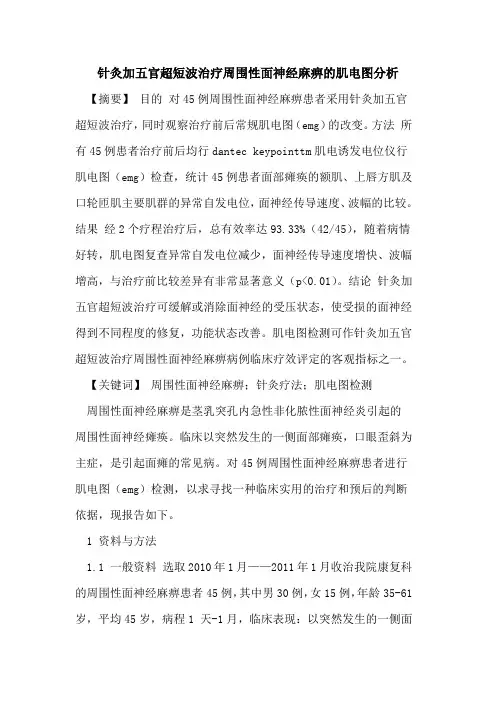 针灸加五官超短波治疗周围性面神经麻痹的肌电图分析

【摘要】 目的 对45例周围性面神经麻痹患者采用针灸加五官超短波治疗，同时观察治疗前后常规肌电图（emg）的改变。方法 所有45例患者治疗前后均行dantec keypointtm肌电诱发电位仪行肌电图（emg）检查，统计45例患者面部瘫痪的额肌、上唇方肌及口轮匝肌主要肌群的异常自发电位，面神经传导速度、波幅的比较。结果 经2个疗程治疗后，总有效率达93.33%（42/45），随着病情好转，肌电图复查异常自发电位减少，面神经传导速度增快、波幅增高，与治疗前比较差异有非常显著意义（p<0.01）。结论 针灸加五官超短波治疗可缓解或消除面神经的受压状态，使受损的面神经得到不同程度的修复，功能状态改善。肌电图检测可作针灸加五官超短波治疗周围性面神经麻痹病例临床疗效评定的客观指标之一。

【关键词】 周围性面神经麻痹；针灸疗法；肌电图检测

周围性面神经麻痹是茎乳突孔内急性非化脓性面神经炎引起的周围性面神经瘫痪。临床以突然发生的一侧面部瘫痪，口眼歪斜为主症，是引起面瘫的常见病。对45例周围性面神经麻痹患者进行肌电图（emg）检测，以求寻找一种临床实用的治疗和预后的判断依据，现报告如下。

1 资料与方法

1.1 一般资料 选取2010年1月——2011年1月收治我院康复科的周围性面神经麻痹患者45例，其中男30例，女15例，年龄35-61岁，平均45岁，病程1 天-1月，临床表现：以突然发生的一侧面